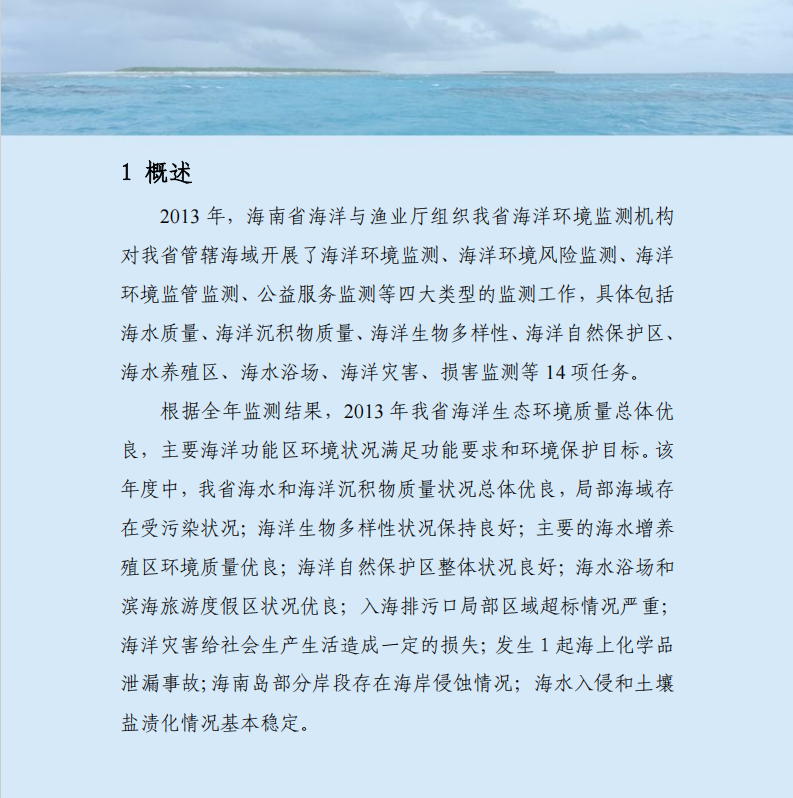 1 概述

2013年，海南省海洋与渔业厅组织我省海洋环境监测机构对我省管辖海域开展了海洋环境监测、海洋环境风险监测、海洋环境监管监测、公益服务监测等四大类型的监测工作，具体包括海水质量、海洋沉积物质量、海洋生物多样性、海洋自然保护区、海水养殖区、海水浴场、海洋灾害、损害监测等14项任务。

根据全年监测结果，2013年我省海洋生态环境质量总体优良，主要海洋功能区环境状况满足功能要求和环境保护目标。该年度中，我省海水和海洋沉积物质量状况总体优良，局部海域存在受污染状况；海洋生物多样性状况保持良好；主要的海水增养殖区环境质量优良；海洋自然保护区整体状况良好；海水浴场和滨海旅游度假区状况优良；入海排污口局部区域超标情况严重；海洋灾害给社会生产生活造成一定的损失；发生1起海上化学品泄漏事故；海南岛部分岸段存在海岸侵蚀情况；海水入侵和土壤盐渍化情况基本稳定。